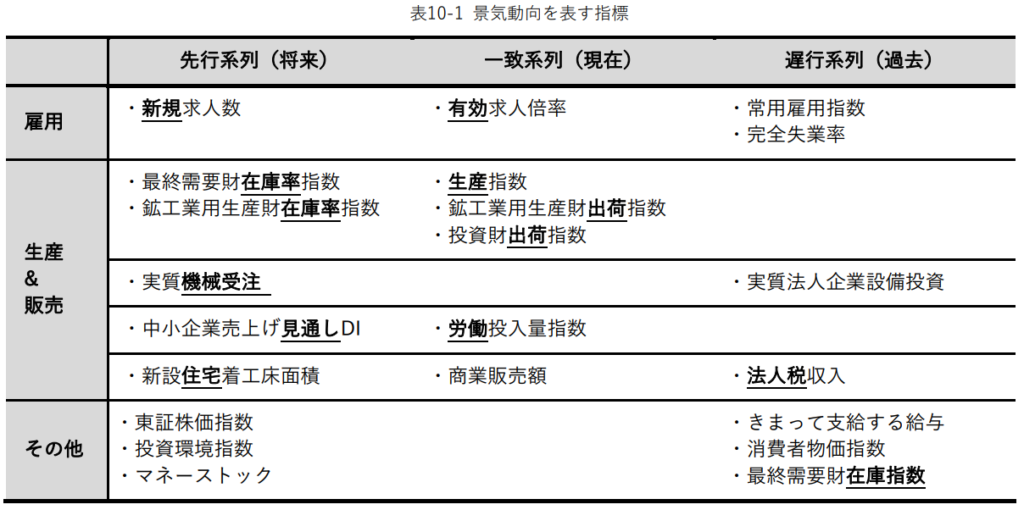 表10-1 景気動向を表す指標

|  | 先行系列（将来） | 一致系列（現在） | 遅行系列（過去） |
|---|---|---|---|
| 雇用 | ・新規求人数 | ・有効求人倍率 | ・常用雇用指数 ・完全失業率 |
| 生産&販売 | ・最終需要財在庫率指数 ・鉱工業用生産財在庫率指数 | ・生産指数 ・鉱工業用生産財出荷指数 ・投資財出荷指数 |  |
|  | ・実質機械受注 |  | ・実質法人企業設備投資 |
|  | ・中小企業売上げ見通しDI | ・労働投入量指数 |  |
|  | ・新設住宅着工床面積 | ・商業販売額 | ・法人税収入 |
| その他 | ・東証株価指数 ・投資環境指数 ・マネーストック |  | ・きまって支給する給与 ・消費者物価指数 ・最終需要財在庫指数 |